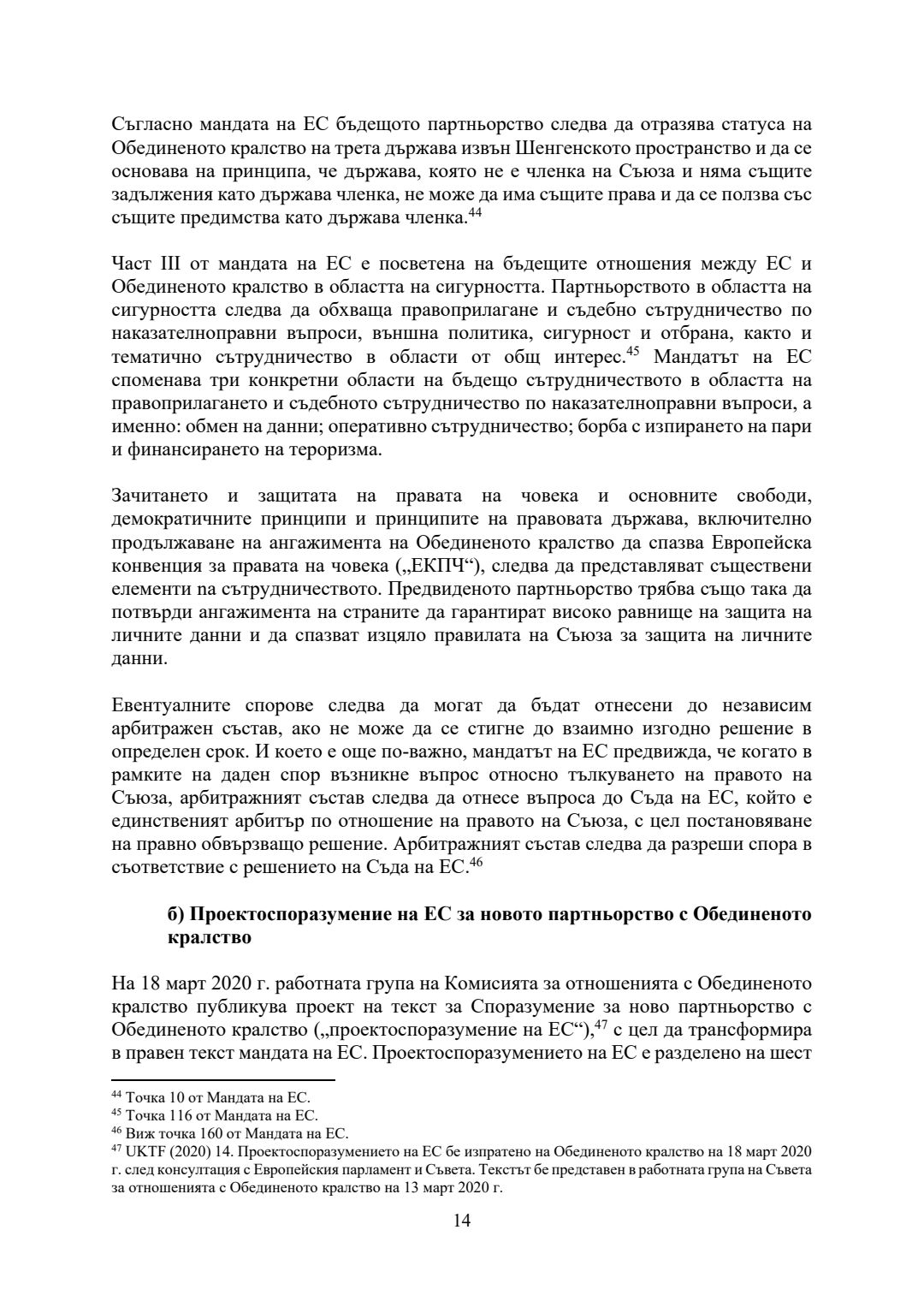 Съгласно мандата на ЕС бъдещото партньорство следва да отразява статуса на Обединеното кралство на трета държава извън Шенгенското пространство и да се основава на принципа, че държава, която не е членка на Съюза и няма същите задължения като държава членка, не може да има същите права и да се ползва със същите предимства като държава членка.$^{44}$

Част III от мандата на ЕС е посветена на бъдещите отношения между ЕС и Обединеното кралство в областта на сигурността. Партньорството в областта на сигурността следва да обхваща правоприлагане и съдебно сътрудничество по наказателноправни въпроси, външна политика, сигурност и отбрана, както и тематично сътрудничество в области от общ интерес.$^{45}$ Мандатът на ЕС споменава три конкретни области на бъдещо сътрудничеството в областта на правоприлагането и съдебното сътрудничество по наказателноправни въпроси, а именно: обмен на данни; оперативно сътрудничество; борба с изпирането на пари и финансирането на тероризма.

Зачитането и защитата на правата на човека и основните свободи, демократичните принципи и принципите на правовата държава, включително продължаване на ангажимента на Обединеното кралство да спазва Европейска конвенция за правата на човека („ЕКПЧ“), следва да представляват съществени елементи na сътрудничеството. Предвиденото партньорство трябва също така да потвърди ангажимента на страните да гарантират високо равнище на защита на личните данни и да спазват изцяло правилата на Съюза за защита на личните данни.

Евентуалните спорове следва да могат да бъдат отнесени до независим арбитражен състав, ако не може да се стигне до взаимно изгодно решение в определен срок. И което е още по-важно, мандатът на ЕС предвижда, че когато в рамките на даден спор възникне въпрос относно тълкуването на правото на Съюза, арбитражният състав следва да отнесе въпроса до Съда на ЕС, който е единственият арбитър по отношение на правото на Съюза, с цел постановяване на правно обвързващо решение. Арбитражният състав следва да разреши спора в съответствие с решението на Съда на ЕС.$^{46}$

б) Проектоспоразумение на ЕС за новото партньорство с Обединеното кралство

На 18 март 2020 г. работната група на Комисията за отношенията с Обединеното кралство публикува проект на текст за Споразумение за ново партньорство с Обединеното кралство („проектоспоразумение на ЕС“),$^{47}$ с цел да трансформира в правен текст мандата на ЕС. Проектоспоразумението на ЕС е разделено на шест

$^{44}$ Точка 10 от Мандата на ЕС.
$^{45}$ Точка 116 от Мандата на ЕС.
$^{46}$ Виж точка 160 от Мандата на ЕС.
$^{47}$ UKTF (2020) 14. Проектоспоразумението на ЕС бе изпратено на Обединеното кралство на 18 март 2020 г. след консултация с Европейския парламент и Съвета. Текстът бе представен в работната група на Съвета за отношенията с Обединеното кралство на 13 март 2020 г.

14